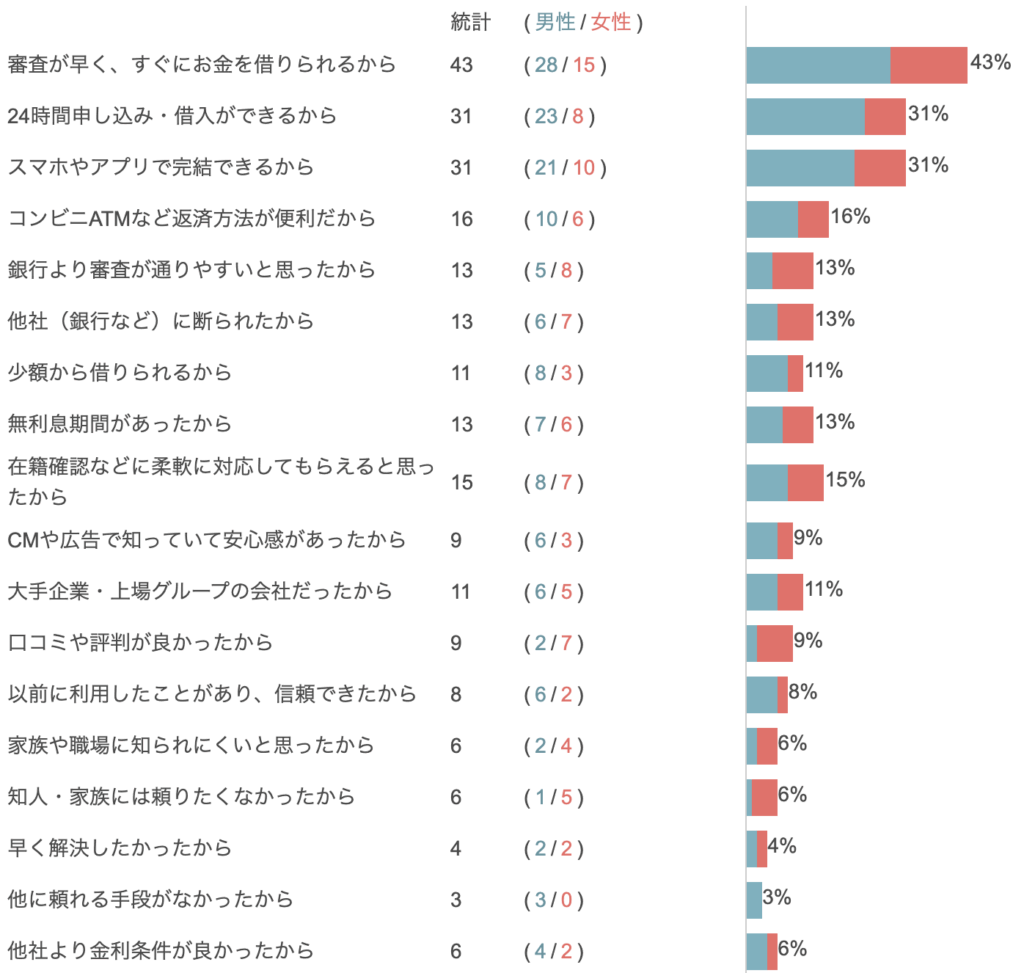 | | 統計 | ( 男性 / 女性 ) | |
|---|---|---|---|
| 審査が早く、すぐにお金を借りられるから | 43 | ( 28 / 15 ) | 43% |
| 24時間申し込み・借入ができるから | 31 | ( 23 / 8 ) | 31% |
| スマホやアプリで完結できるから | 31 | ( 21 / 10 ) | 31% |
| コンビニATMなど返済方法が便利だから | 16 | ( 10 / 6 ) | 16% |
| 銀行より審査が通りやすいと思ったから | 13 | ( 5 / 8 ) | 13% |
| 他社（銀行など）に断られたから | 13 | ( 6 / 7 ) | 13% |
| 少額から借りられるから | 11 | ( 8 / 3 ) | 11% |
| 無利息期間があったから | 13 | ( 7 / 6 ) | 13% |
| 在籍確認などに柔軟に対応してもらえると思ったから | 15 | ( 8 / 7 ) | 15% |
| CMや広告で知っていて安心感があったから | 9 | ( 6 / 3 ) | 9% |
| 大手企業・上場グループの会社だったから | 11 | ( 6 / 5 ) | 11% |
| 口コミや評判が良かったから | 9 | ( 2 / 7 ) | 9% |
| 以前に利用したことがあり、信頼できたから | 8 | ( 6 / 2 ) | 8% |
| 家族や職場に知られにくいと思ったから | 6 | ( 2 / 4 ) | 6% |
| 知人・家族には頼りたくなかったから | 6 | ( 1 / 5 ) | 6% |
| 早く解決したかったから | 4 | ( 2 / 2 ) | 4% |
| 他に頼れる手段がなかったから | 3 | ( 3 / 0 ) | 3% |
| 他社より金利条件が良かったから | 6 | ( 4 / 2 ) | 6% |